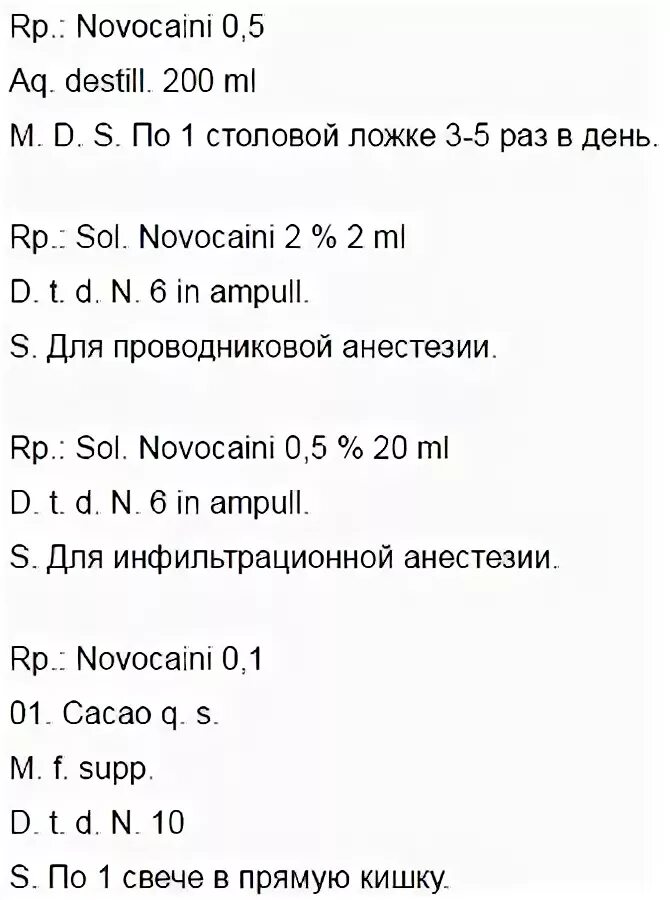 Rp.: Novocaini 0,5
Aq. destill. 200 ml
M. D. S. По 1 столовой ложке 3-5 раз в день.

Rp.: Sol. Novocaini 2 % 2 ml
D. t. d. N. 6 in ampull.
S. Для проводниковой анестезии.

Rp.: Sol. Novocaini 0,5 % 20 ml
D. t. d. N. 6 in ampull.
S. Для инфильтрационной анестезии.

Rp.: Novocaini 0,1
01. Cacao q. s.
M. f. supp.
D. t. d. N. 10
S. По 1 свече в прямую кишку.